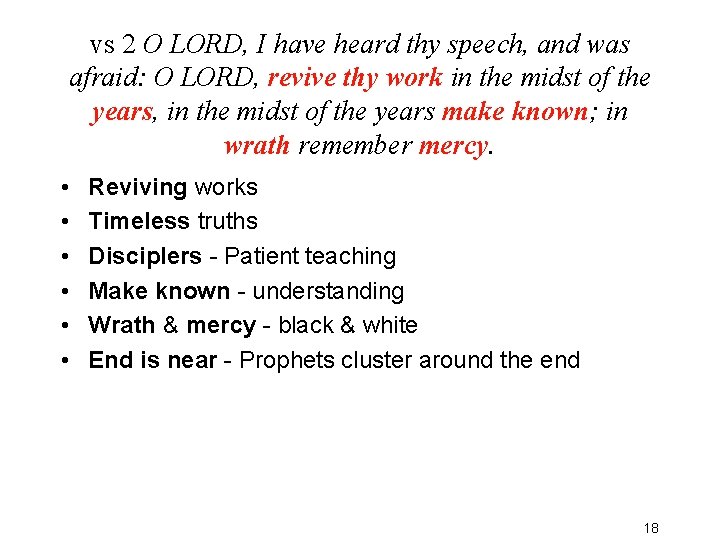 vs 2 O LORD, I have heard thy speech, and was afraid: O LORD, revive thy work in the midst of the years, in the midst of the years make known; in wrath remember mercy.

• Reviving works
• Timeless truths
• Disciplers - Patient teaching
• Make known - understanding
• Wrath & mercy - black & white
• End is near - Prophets cluster around the end

18